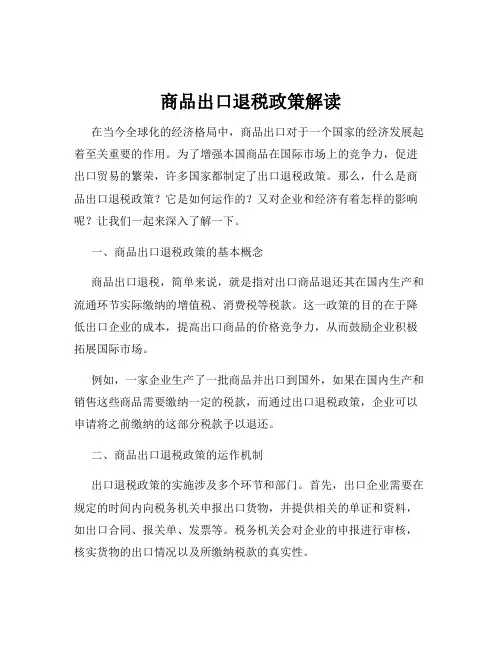 商品出口退税政策解读

在当今全球化的经济格局中，商品出口对于一个国家的经济发展起着至关重要的作用。为了增强本国商品在国际市场上的竞争力，促进出口贸易的繁荣，许多国家都制定了出口退税政策。那么，什么是商品出口退税政策？它是如何运作的？又对企业和经济有着怎样的影响呢？让我们一起来深入了解一下。

一、商品出口退税政策的基本概念

商品出口退税，简单来说，就是指对出口商品退还其在国内生产和流通环节实际缴纳的增值税、消费税等税款。这一政策的目的在于降低出口企业的成本，提高出口商品的价格竞争力，从而鼓励企业积极拓展国际市场。

例如，一家企业生产了一批商品并出口到国外，如果在国内生产和销售这些商品需要缴纳一定的税款，而通过出口退税政策，企业可以申请将之前缴纳的这部分税款予以退还。

二、商品出口退税政策的运作机制

出口退税政策的实施涉及多个环节和部门。首先，出口企业需要在规定的时间内向税务机关申报出口货物，并提供相关的单证和资料，如出口合同、报关单、发票等。税务机关会对企业的申报进行审核，核实货物的出口情况以及所缴纳税款的真实性。